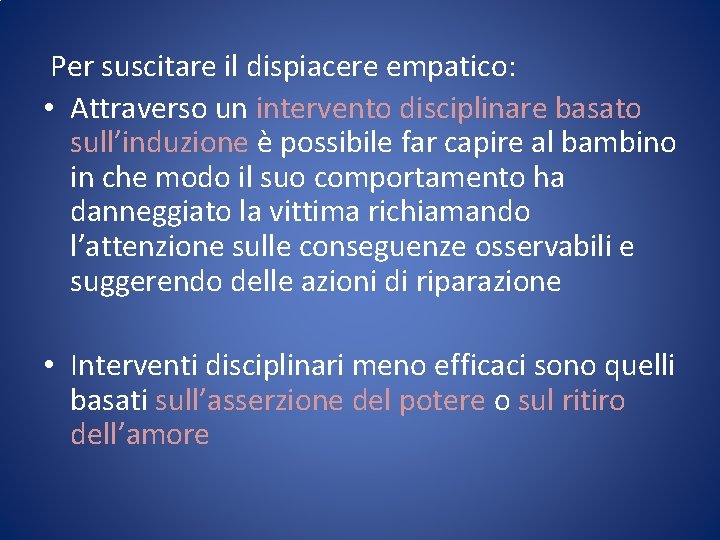 Per suscitare il dispiacere empatico:

• Attraverso un intervento disciplinare basato sull’induzione è possibile far capire al bambino in che modo il suo comportamento ha danneggiato la vittima richiamando l’attenzione sulle conseguenze osservabili e suggerendo delle azioni di riparazione

• Interventi disciplinari meno efficaci sono quelli basati sull’asserzione del potere o sul ritiro dell’amore